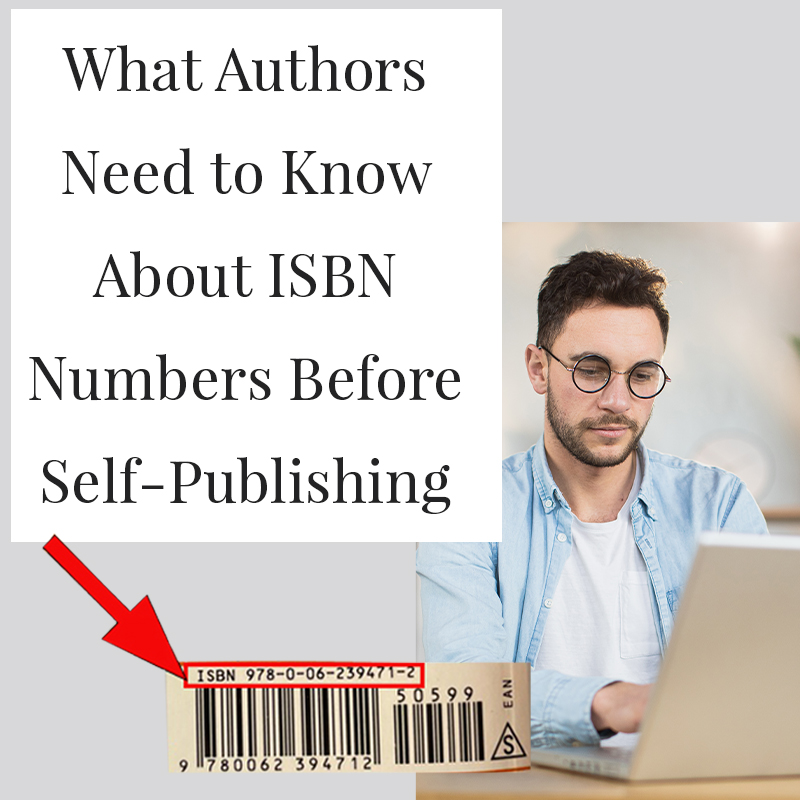 What Authors Need to Know About ISBN Numbers Before Self-Publishing

ISBN 978-0-06-239471-2

50599

EAN

S

9 780062 394712